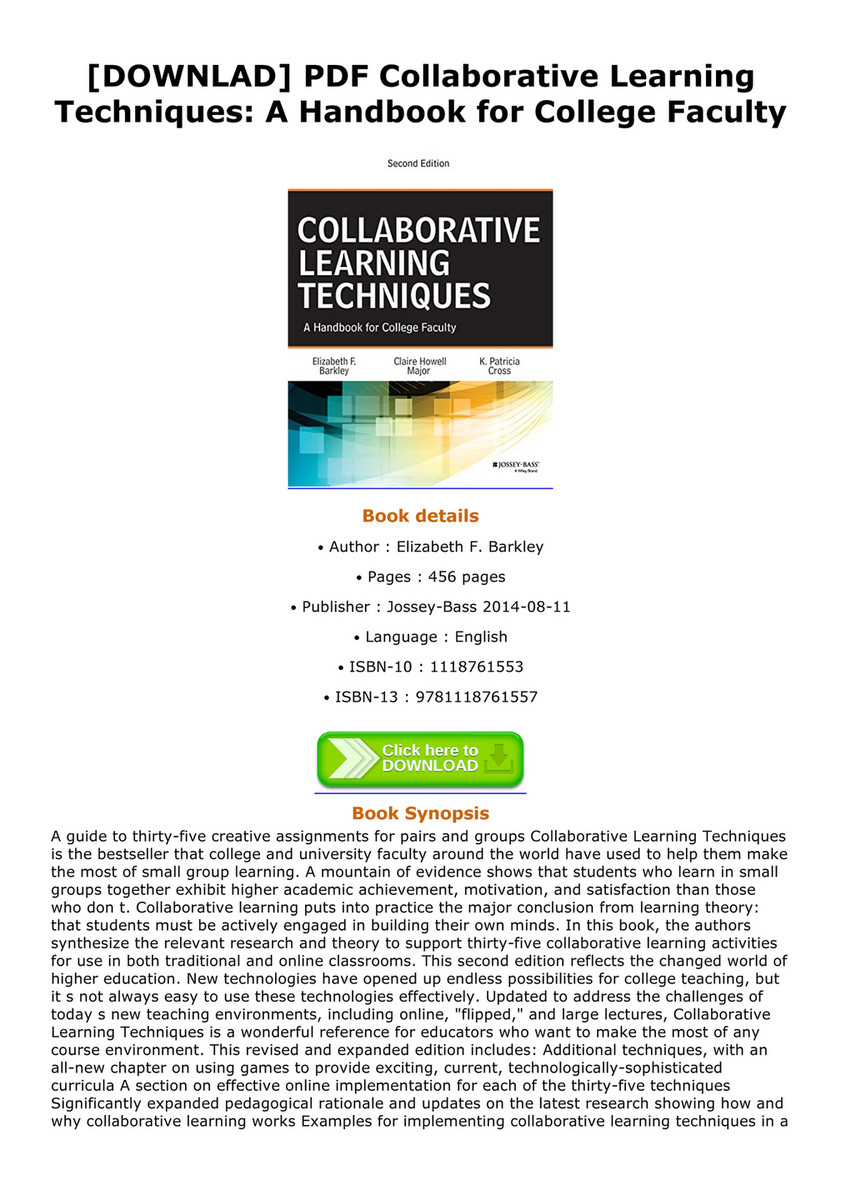 [DOWNLAD] PDF Collaborative Learning Techniques: A Handbook for College Faculty

Second Edition

COLLABORATIVE LEARNING TECHNIQUES

A Handbook for College Faculty

Elizabeth F. Barkley

Claire Howell Major

K. Patricia Cross

JOSSEY-BASS
A Wiley Brand

Book details

• Author : Elizabeth F. Barkley

• Pages : 456 pages

• Publisher : Jossey-Bass 2014-08-11

• Language : English

• ISBN-10 : 1118761553

• ISBN-13 : 9781118761557

Click here to DOWNLOAD

Book Synopsis

A guide to thirty-five creative assignments for pairs and groups Collaborative Learning Techniques is the bestseller that college and university faculty around the world have used to help them make the most of small group learning. A mountain of evidence shows that students who learn in small groups together exhibit higher academic achievement, motivation, and satisfaction than those who don t. Collaborative learning puts into practice the major conclusion from learning theory: that students must be actively engaged in building their own minds. In this book, the authors synthesize the relevant research and theory to support thirty-five collaborative learning activities for use in both traditional and online classrooms. This second edition reflects the changed world of higher education. New technologies have opened up endless possibilities for college teaching, but it s not always easy to use these technologies effectively. Updated to address the challenges of today s new teaching environments, including online, "flipped," and large lectures, Collaborative Learning Techniques is a wonderful reference for educators who want to make the most of any course environment. This revised and expanded edition includes: Additional techniques, with an all-new chapter on using games to provide exciting, current, technologically-sophisticated curricula A section on effective online implementation for each of the thirty-five techniques Significantly expanded pedagogical rationale and updates on the latest research showing how and why collaborative learning works Examples for implementing collaborative learning techniques in a